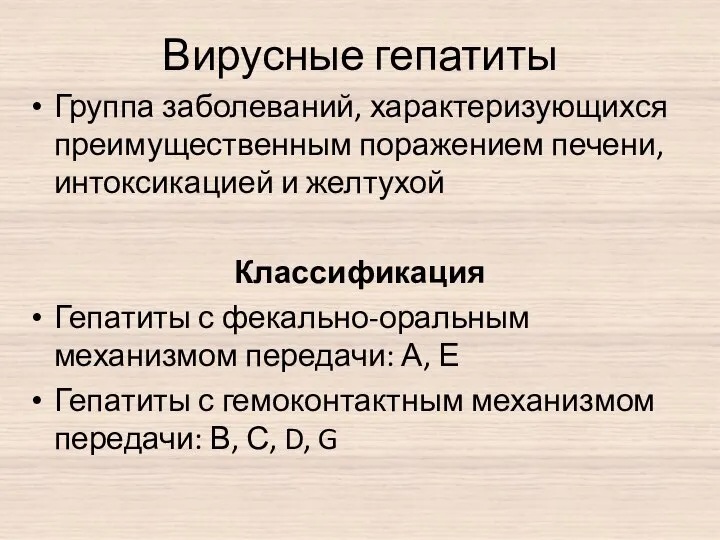 Вирусные гепатиты

• Группа заболеваний, характеризующихся преимущественным поражением печени, интоксикацией и желтухой

Классификация

• Гепатиты с фекально-оральным механизмом передачи: А, Е
• Гепатиты с гемоконтактным механизмом передачи: В, С, D, G